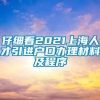 仔细看2021上海人才引进户口办理材料及程序